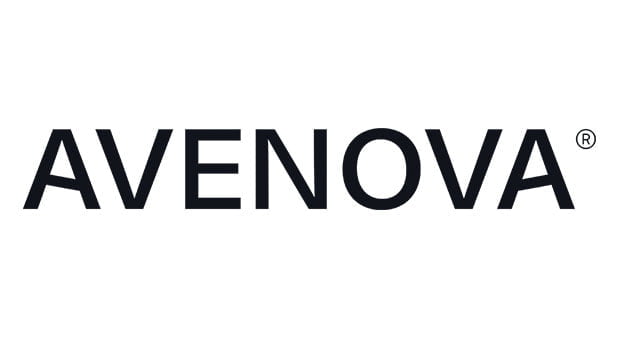 AVENOVA®